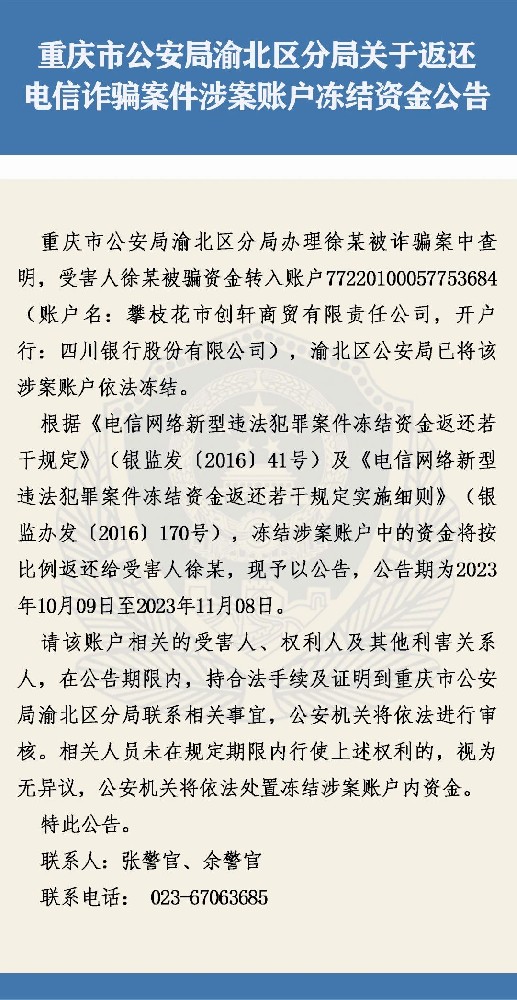 重庆市公安局渝北区分局关于返还电信诈骗案件涉案账户冻结资金公告

重庆市公安局渝北区分局办理徐某被诈骗案中查明，受害人徐某被骗资金转入账户77220100057753684（账户名：攀枝花市创轩商贸有限责任公司，开户行：四川银行股份有限公司），渝北区公安局已将该涉案账户依法冻结。

根据《电信网络新型违法犯罪案件冻结资金返还若干规定》（银监发〔2016〕41号）及《电信网络新型违法犯罪案件冻结资金返还若干规定实施细则》（银监办发〔2016〕170号），冻结涉案账户中的资金将按比例返还给受害人徐某，现予以公告，公告期为2023年10月09日至2023年11月08日。

请该账户相关的受害人、权利人及其他利害关系人，在公告期限内，持合法手续及证明到重庆市公安局渝北区分局联系相关事宜，公安机关将依法进行审核。相关人员未在规定期限内行使上述权利的，视为无异议，公安机关将依法处置冻结涉案账户内资金。

特此公告。

联系人：张警官、余警官

联系电话： 023-67063685